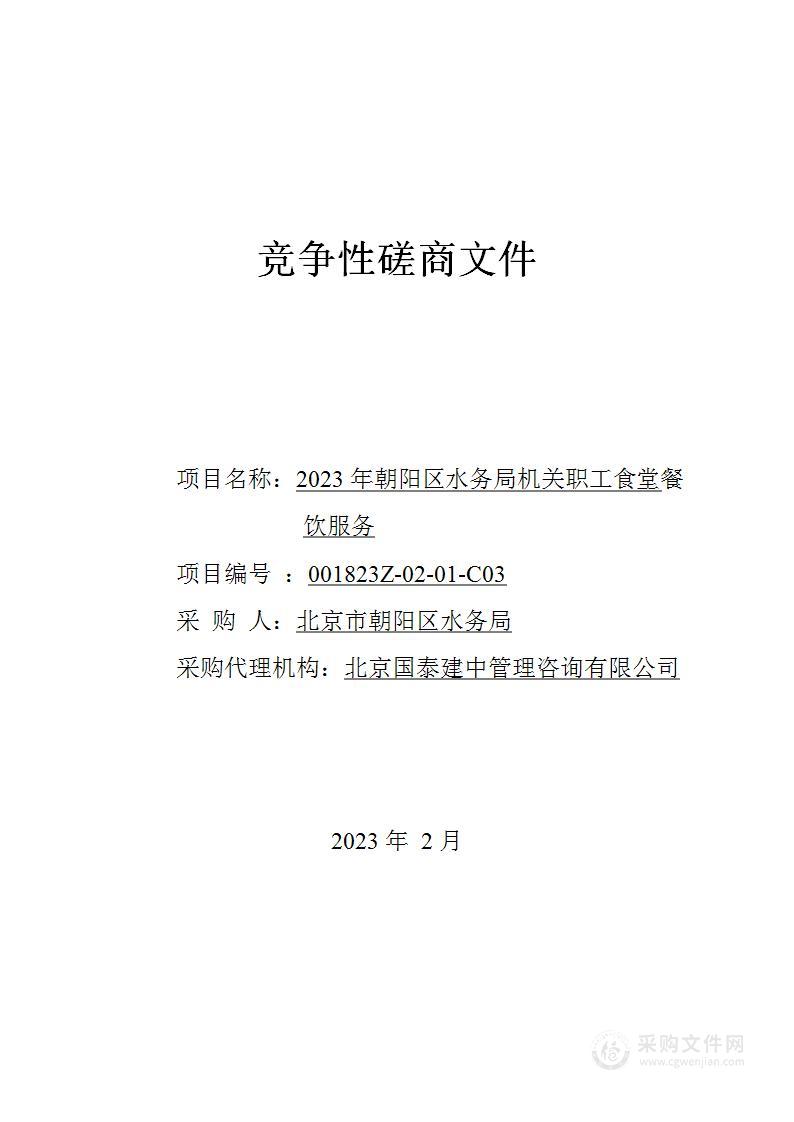 竞争性磋商文件

项目名称：2023 年朝阳区水务局机关职工食堂餐饮服务

项目编号 ：001823Z-02-01-C03

采 购 人：北京市朝阳区水务局

采购代理机构：北京国泰建中管理咨询有限公司

2023 年 2 月

采购文件网
www.cgwenjian.com